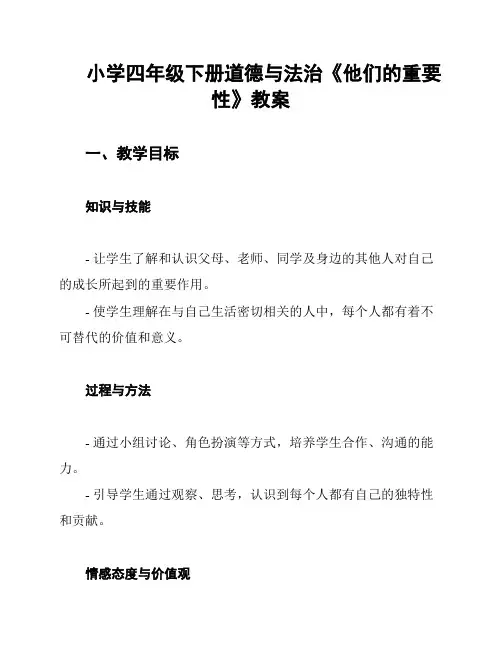 小学四年级下册道德与法治《他们的重要性》教案

一、教学目标

知识与技能

- 让学生了解和认识父母、老师、同学及身边的其他人对自己的成长所起到的重要作用。

- 使学生理解在与自己生活密切相关的人中，每个人都有着不可替代的价值和意义。

过程与方法

- 通过小组讨论、角色扮演等方式，培养学生合作、沟通的能力。

- 引导学生通过观察、思考，认识到每个人都有自己的独特性和贡献。

情感态度与价值观